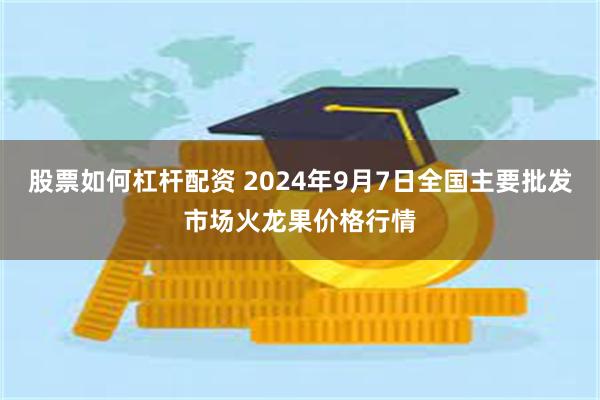 股票如何杠杆配资 2024年9月7日全国主要批发市场火龙果价格行情